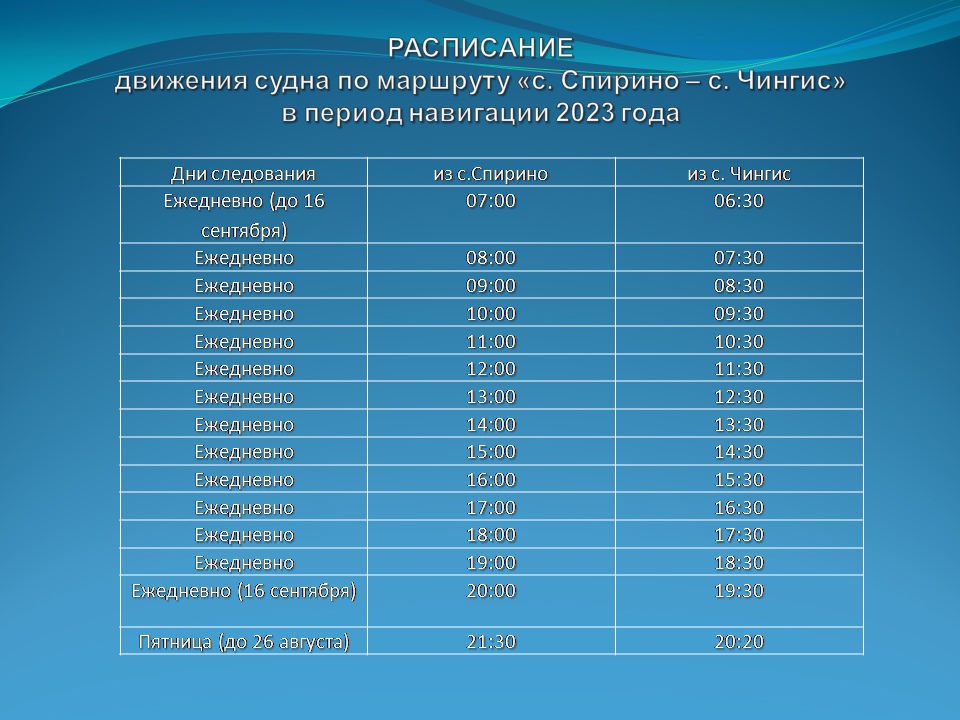 РАСПИСАНИЕ
движения судна по маршруту «с. Спирино – с. Чингис»
в период навигации 2023 года

| Дни следования | из с.Спирино | из с. Чингис |
|---|---|---|
| Ежедневно (до 16 сентября) | 07:00 | 06:30 |
| Ежедневно | 08:00 | 07:30 |
| Ежедневно | 09:00 | 08:30 |
| Ежедневно | 10:00 | 09:30 |
| Ежедневно | 11:00 | 10:30 |
| Ежедневно | 12:00 | 11:30 |
| Ежедневно | 13:00 | 12:30 |
| Ежедневно | 14:00 | 13:30 |
| Ежедневно | 15:00 | 14:30 |
| Ежедневно | 16:00 | 15:30 |
| Ежедневно | 17:00 | 16:30 |
| Ежедневно | 18:00 | 17:30 |
| Ежедневно | 19:00 | 18:30 |
| Ежедневно (16 сентября) | 20:00 | 19:30 |
| Пятница (до 26 августа) | 21:30 | 20:20 |